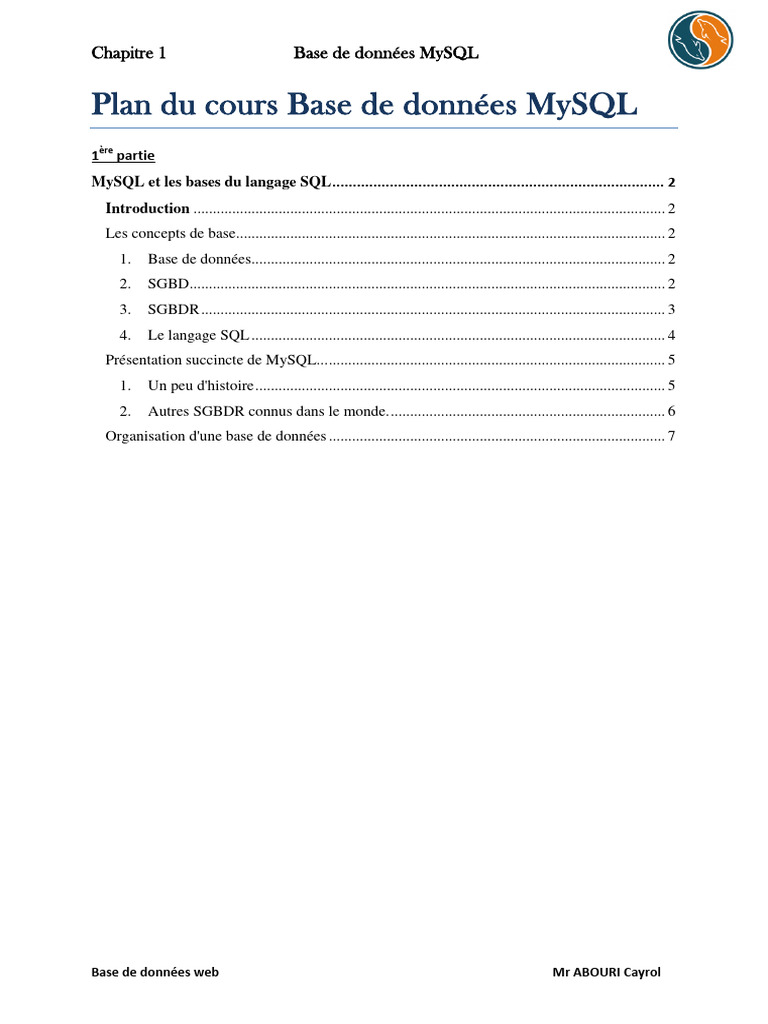 Chapitre 1 Base de données MySQL

Plan du cours Base de données MySQL

1$^{ère}$ partie

MySQL et les bases du langage SQL 2

Introduction 2

Les concepts de base 2

1. Base de données 2

2. SGBD 2

3. SGBDR 3

4. Le langage SQL 4

Présentation succincte de MySQL 5

1. Un peu d'histoire 5

2. Autres SGBDR connus dans le monde. 6

Organisation d'une base de données 7

Base de données web Mr ABOURI Cayrol